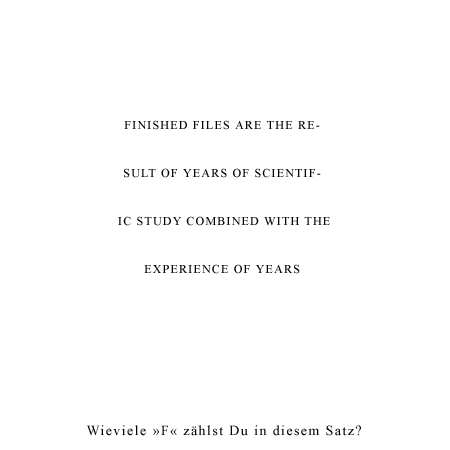 FINISHED FILES ARE THE RESULT OF YEARS OF SCIENTIFIC STUDY COMBINED WITH THE EXPERIENCE OF YEARS

Wieviele »F« zählst Du in diesem Satz?